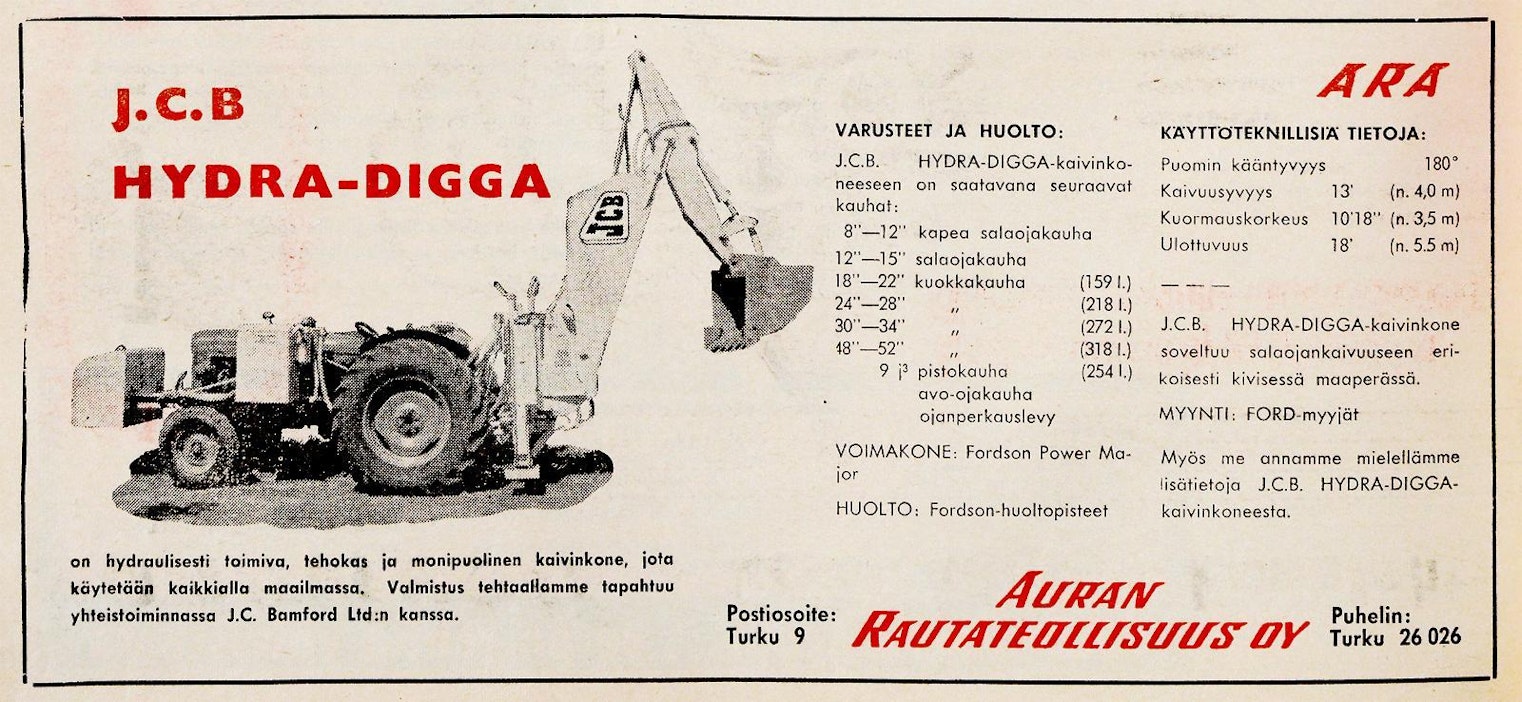 J.C.B
HYDRA-DIGGA

JCB

on hydraulisesti toimiva, tehokas ja monipuolinen kaivinkone, jota käytetään kaikkialla maailmassa. Valmistus tehtaallamme tapahtuu yhteistoiminnassa J.C. Bamford Ltd:n kanssa.

VARUSTEET JA HUOLTO:

J.C.B. HYDRA-DIGGA-kaivinkoneeseen on saatavana seuraavat kauhat:

| | | |
|---|---|---|
| 8"—12" | kapea salaojakauha | |
| 12"—15" | salaojakauha | |
| 18"—22" | kuokkakauha | (159 l.) |
| 24"—28" | „ | (218 l.) |
| 30"—34" | „ | (272 l.) |
| 48"—52" | „ | (318 l.) |
| 9 j³ | pistokauha | (254 l.) |
| | avo-ojakauha | |
| | ojanperkauslevy | |

VOIMAKONE: Fordson Power Major

HUOLTO: Fordson-huoltopisteet

ARA

KÄYTTÖTEKNILLISIÄ TIETOJA:

| | | |
|---|---|---|
| Puomin kääntyvyys | | 180° |
| Kaivuusyvyys | 13' | (n. 4,0 m) |
| Kuormauskorkeus | 10'18" | (n. 3,5 m) |
| Ulottuvuus | 18' | (n. 5.5 m) |

— — —

J.C.B. HYDRA-DIGGA-kaivinkone soveltuu salaojankaivuuseen erikoisesti kivisessä maaperässä.

MYYNTI: FORD-myyjät

Myös me annamme mielellämme lisätietoja J.C.B. HYDRA-DIGGA-kaivinkoneesta.

Postiosoite:
Turku 9

AURAN
RAUTATEOLLISUUS OY

Puhelin:
Turku 26 026